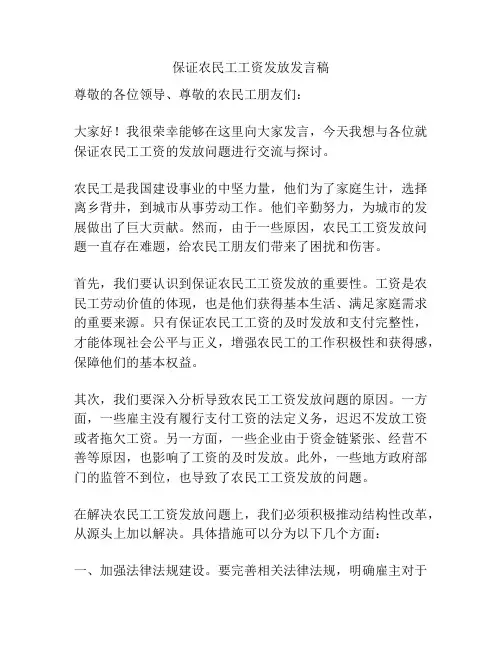 保证农民工工资发放发言稿

尊敬的各位领导、尊敬的农民工朋友们：

大家好！我很荣幸能够在这里向大家发言，今天我想与各位就保证农民工工资的发放问题进行交流与探讨。

农民工是我国建设事业的中坚力量，他们为了家庭生计，选择离乡背井，到城市从事劳动工作。他们辛勤努力，为城市的发展做出了巨大贡献。然而，由于一些原因，农民工工资发放问题一直存在难题，给农民工朋友们带来了困扰和伤害。

首先，我们要认识到保证农民工工资发放的重要性。工资是农民工劳动价值的体现，也是他们获得基本生活、满足家庭需求的重要来源。只有保证农民工工资的及时发放和支付完整性，才能体现社会公平与正义，增强农民工的工作积极性和获得感，保障他们的基本权益。

其次，我们要深入分析导致农民工工资发放问题的原因。一方面，一些雇主没有履行支付工资的法定义务，迟迟不发放工资或者拖欠工资。另一方面，一些企业由于资金链紧张、经营不善等原因，也影响了工资的及时发放。此外，一些地方政府部门的监管不到位，也导致了农民工工资发放的问题。

在解决农民工工资发放问题上，我们必须积极推动结构性改革，从源头上加以解决。具体措施可以分为以下几个方面：

一、加强法律法规建设。要完善相关法律法规，明确雇主对于